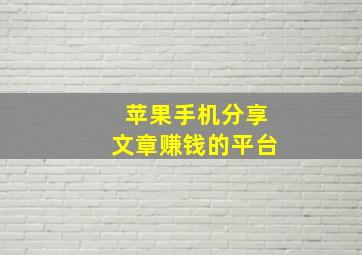 苹果手机分享
文章赚钱的平台